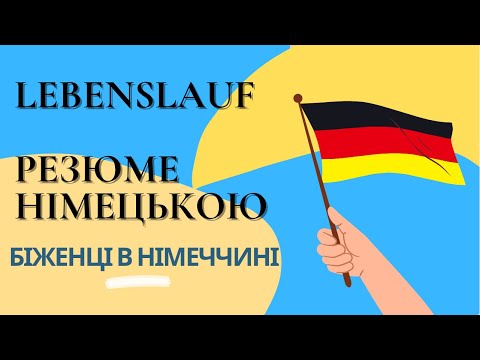 LEBENSLAUF

РЕЗЮМЕ НІМЕЦЬКОЮ

БІЖЕНЦІ В НІМЕЧЧИНІ